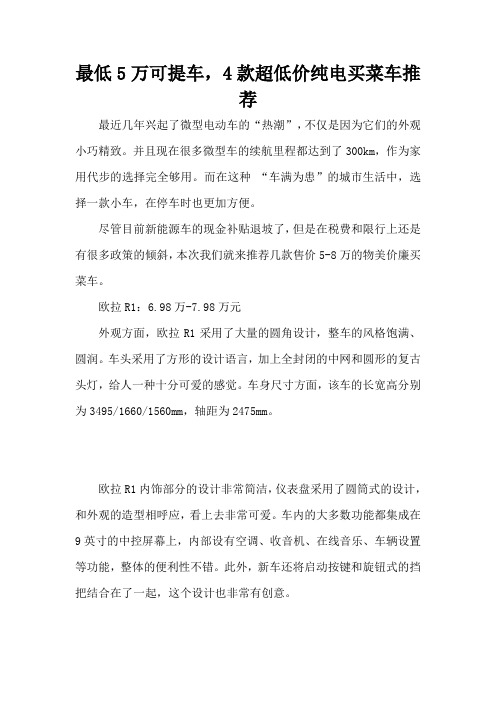 最低5万可提车，4款超低价纯电买菜车推荐

最近几年兴起了微型电动车的“热潮”，不仅是因为它们的外观小巧精致。并且现在很多微型车的续航里程都达到了300km，作为家用代步的选择完全够用。而在这种 “车满为患”的城市生活中，选择一款小车，在停车时也更加方便。

尽管目前新能源车的现金补贴退坡了，但是在税费和限行上还是有很多政策的倾斜，本次我们就来推荐几款售价5-8万的物美价廉买菜车。

欧拉R1：6.98万-7.98万元

外观方面，欧拉R1采用了大量的圆角设计，整车的风格饱满、圆润。车头采用了方形的设计语言，加上全封闭的中网和圆形的复古头灯，给人一种十分可爱的感觉。车身尺寸方面，该车的长宽高分别为3495/1660/1560mm，轴距为2475mm。

欧拉R1内饰部分的设计非常简洁，仪表盘采用了圆筒式的设计，和外观的造型相呼应，看上去非常可爱。车内的大多数功能都集成在9英寸的中控屏幕上，内部设有空调、收音机、在线音乐、车辆设置等功能，整体的便利性不错。此外，新车还将启动按键和旋钮式的挡把结合在了一起，这个设计也非常有创意。